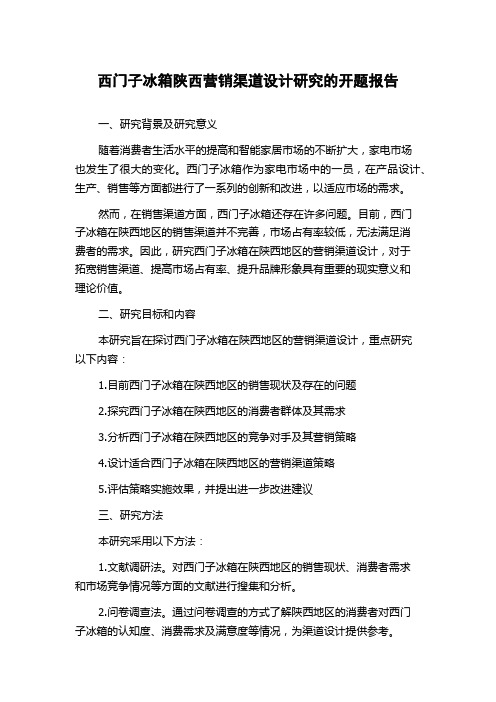 西门子冰箱陕西营销渠道设计研究的开题报告

一、研究背景及研究意义

随着消费者生活水平的提高和智能家居市场的不断扩大，家电市场也发生了很大的变化。西门子冰箱作为家电市场中的一员，在产品设计、生产、销售等方面都进行了一系列的创新和改进，以适应市场的需求。

然而，在销售渠道方面，西门子冰箱还存在许多问题。目前，西门子冰箱在陕西地区的销售渠道并不完善，市场占有率较低，无法满足消费者的需求。因此，研究西门子冰箱在陕西地区的营销渠道设计，对于拓宽销售渠道、提高市场占有率、提升品牌形象具有重要的现实意义和理论价值。

二、研究目标和内容

本研究旨在探讨西门子冰箱在陕西地区的营销渠道设计，重点研究以下内容：

1.目前西门子冰箱在陕西地区的销售现状及存在的问题

2.探究西门子冰箱在陕西地区的消费者群体及其需求

3.分析西门子冰箱在陕西地区的竞争对手及其营销策略

4.设计适合西门子冰箱在陕西地区的营销渠道策略

5.评估策略实施效果，并提出进一步改进建议

三、研究方法

本研究采用以下方法：

1.文献调研法。对西门子冰箱在陕西地区的销售现状、消费者需求和市场竞争情况等方面的文献进行搜集和分析。

2.问卷调查法。通过问卷调查的方式了解陕西地区的消费者对西门子冰箱的认知度、消费需求及满意度等情况，为渠道设计提供参考。